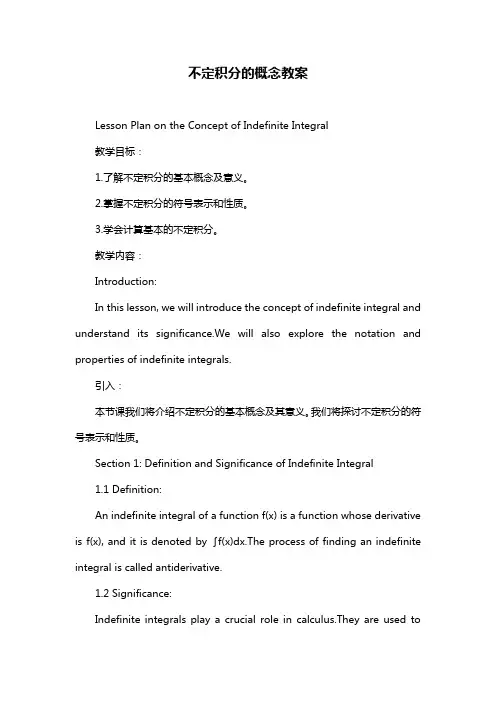 不定积分的概念教案

Lesson Plan on the Concept of Indefinite Integral

教学目标：

1.了解不定积分的基本概念及意义。

2.掌握不定积分的符号表示和性质。

3.学会计算基本的不定积分。

教学内容：

Introduction:

In this lesson, we will introduce the concept of indefinite integral and understand its significance.We will also explore the notation and properties of indefinite integrals.

引入：

本节课我们将介绍不定积分的基本概念及其意义。我们将探讨不定积分的符号表示和性质。

Section 1: Definition and Significance of Indefinite Integral

1.1 Definition:

An indefinite integral of a function f(x) is a function whose derivative is f(x), and it is denoted by $\int f(x)dx$.The process of finding an indefinite integral is called antiderivative.

1.2 Significance:

Indefinite integrals play a crucial role in calculus.They are used to